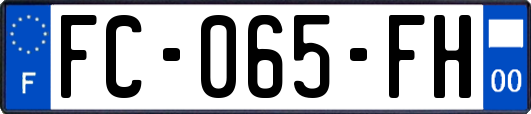 F

FC-065-FH

00